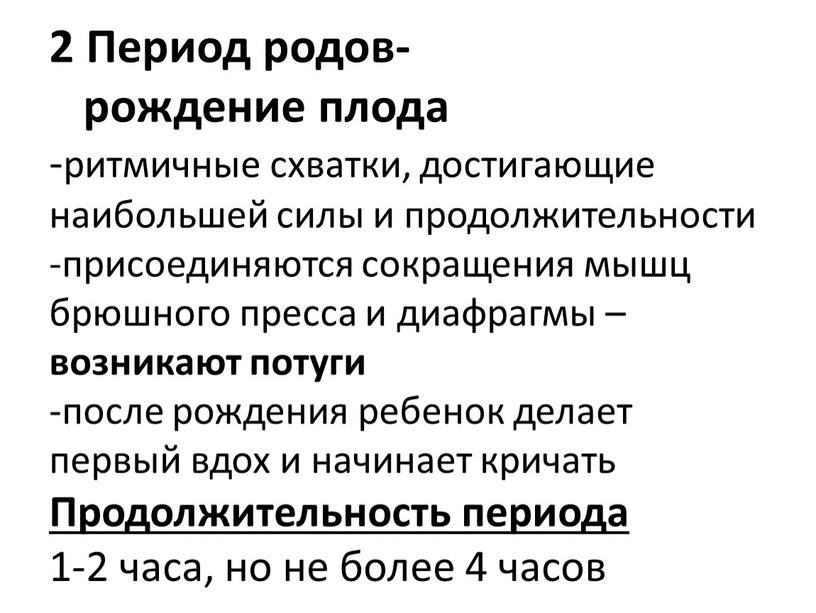 2 Период родов-
рождение плода

-ритмичные схватки, достигающие наибольшей силы и продолжительности
-присоединяются сокращения мышц брюшного пресса и диафрагмы – возникают потуги
-после рождения ребенок делает первый вдох и начинает кричать

Продолжительность периода
1-2 часа, но не более 4 часов